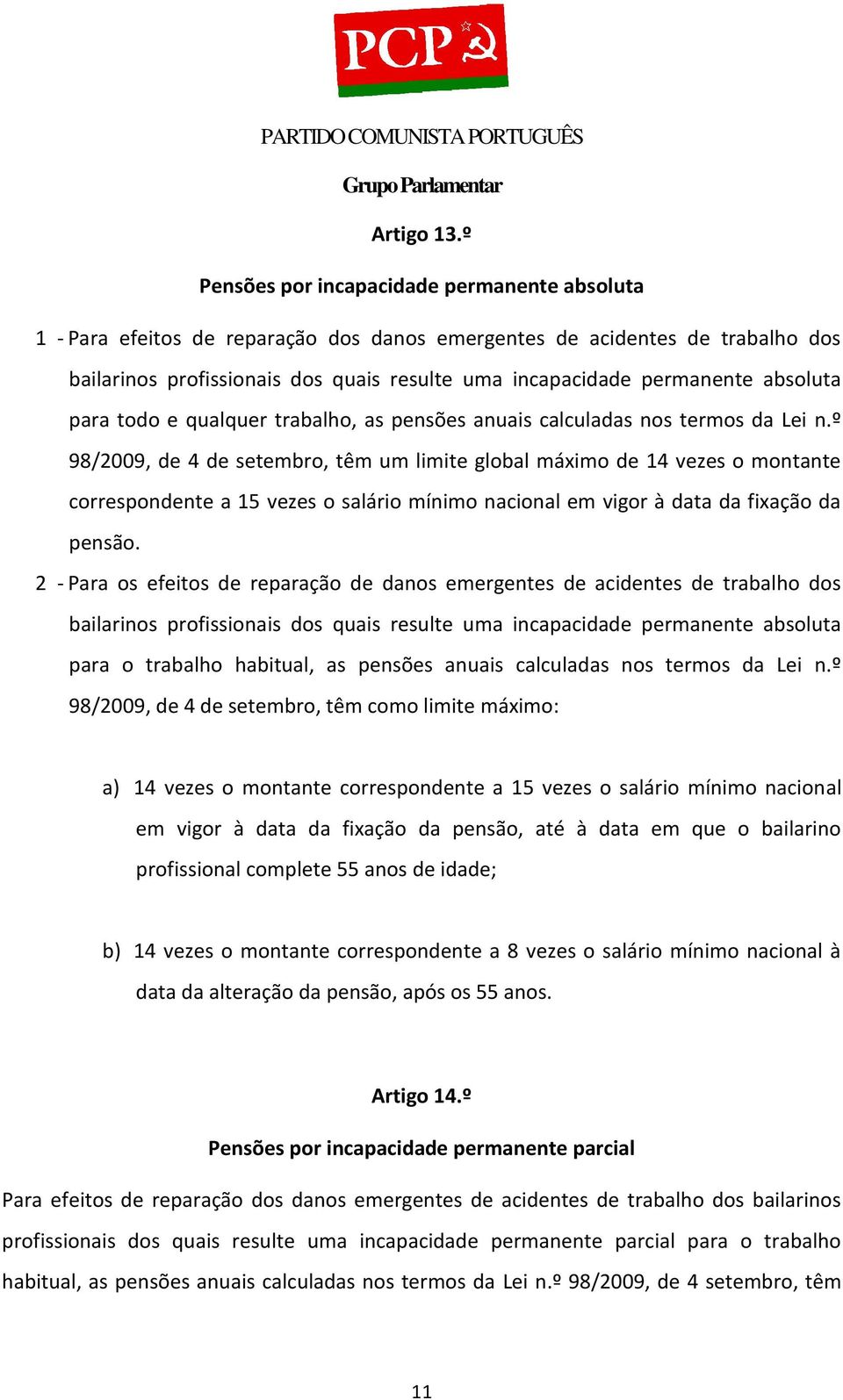 PCP

PARTIDO COMUNISTA PORTUGUÊS

Grupo Parlamentar

Artigo 13.º

Pensões por incapacidade permanente absoluta

1 - Para efeitos de reparação dos danos emergentes de acidentes de trabalho dos bailarinos profissionais dos quais resulte uma incapacidade permanente absoluta para todo e qualquer trabalho, as pensões anuais calculadas nos termos da Lei n.º 98/2009, de 4 de setembro, têm um limite global máximo de 14 vezes o montante correspondente a 15 vezes o salário mínimo nacional em vigor à data da fixação da pensão.

2 - Para os efeitos de reparação de danos emergentes de acidentes de trabalho dos bailarinos profissionais dos quais resulte uma incapacidade permanente absoluta para o trabalho habitual, as pensões anuais calculadas nos termos da Lei n.º 98/2009, de 4 de setembro, têm como limite máximo:

a) 14 vezes o montante correspondente a 15 vezes o salário mínimo nacional em vigor à data da fixação da pensão, até à data em que o bailarino profissional complete 55 anos de idade;

b) 14 vezes o montante correspondente a 8 vezes o salário mínimo nacional à data da alteração da pensão, após os 55 anos.

Artigo 14.º

Pensões por incapacidade permanente parcial

Para efeitos de reparação dos danos emergentes de acidentes de trabalho dos bailarinos profissionais dos quais resulte uma incapacidade permanente parcial para o trabalho habitual, as pensões anuais calculadas nos termos da Lei n.º 98/2009, de 4 setembro, têm

11